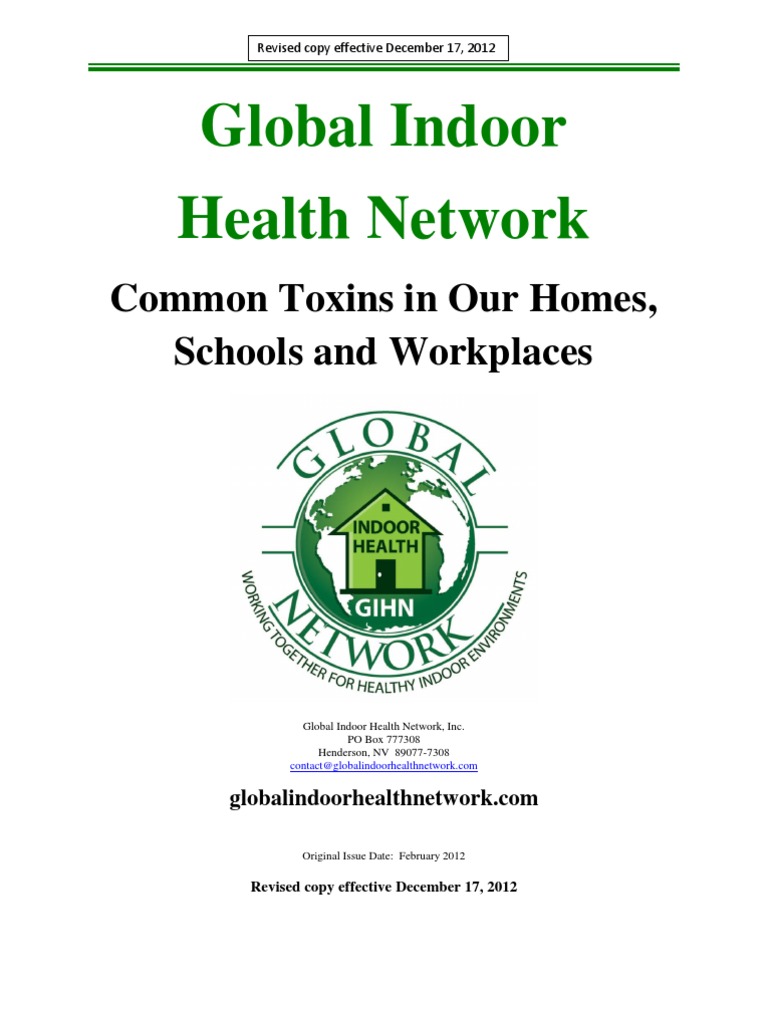 Revised copy effective December 17, 2012

Global Indoor Health Network

Common Toxins in Our Homes, Schools and Workplaces

GLOBAL
INDOOR HEALTH
GIHN
NETWORK
WORKING TOGETHER FOR HEALTHY INDOOR ENVIRONMENTS

Global Indoor Health Network, Inc.
PO Box 777308
Henderson, NV 89077-7308
contact@globalindoorhealthnetwork.com

globalindoorhealthnetwork.com

Original Issue Date: February 2012

Revised copy effective December 17, 2012